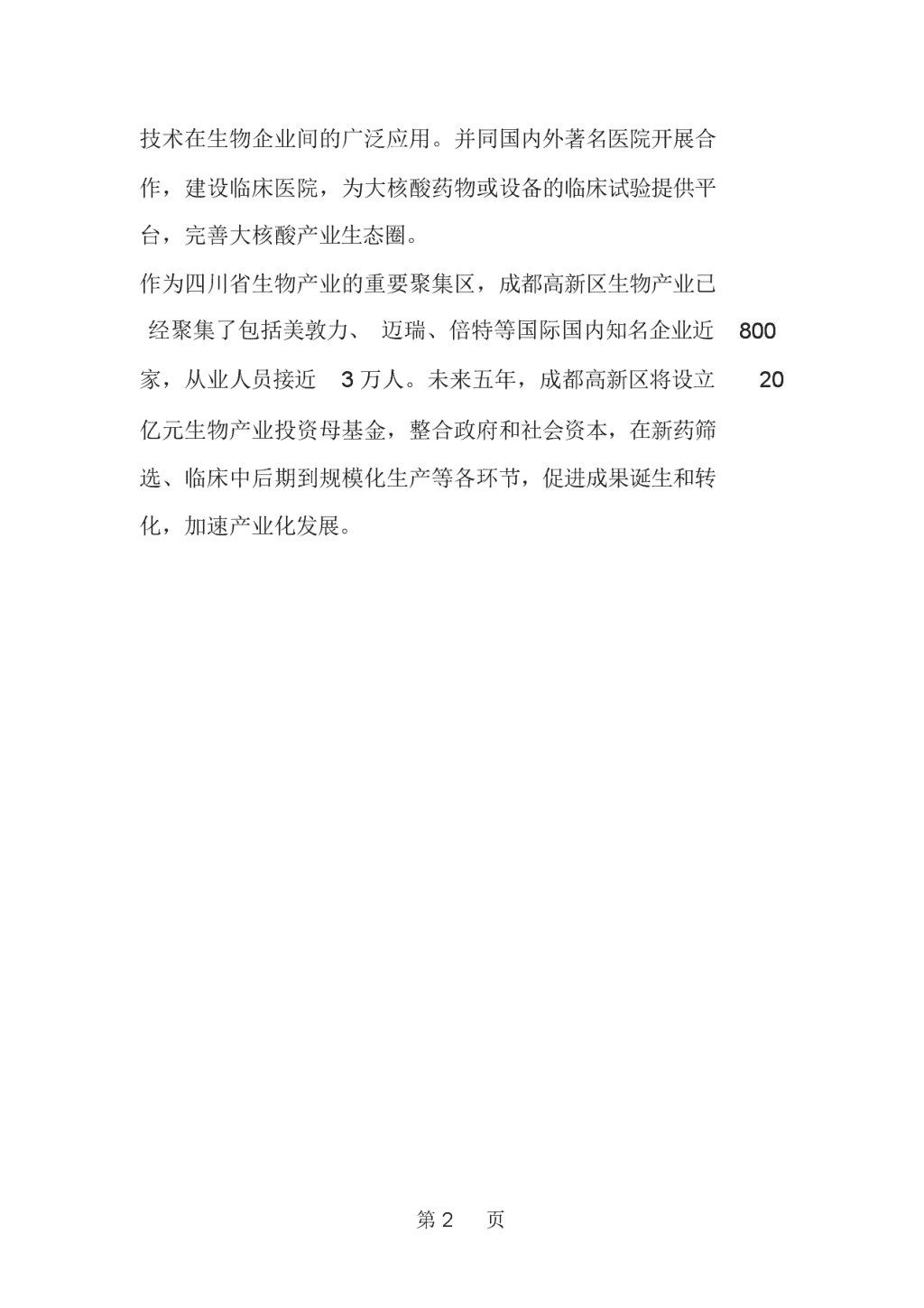 技术在生物企业间的广泛应用。并同国内外著名医院开展合作，建设临床医院，为大核酸药物或设备的临床试验提供平台，完善大核酸产业生态圈。

作为四川省生物产业的重要聚集区，成都高新区生物产业已经聚集了包括美敦力、迈瑞、倍特等国际国内知名企业近 800 家，从业人员接近 3 万人。未来五年，成都高新区将设立 20 亿元生物产业投资母基金，整合政府和社会资本，在新药筛选、临床中后期到规模化生产等各环节，促进成果诞生和转化，加速产业化发展。

第 2 页